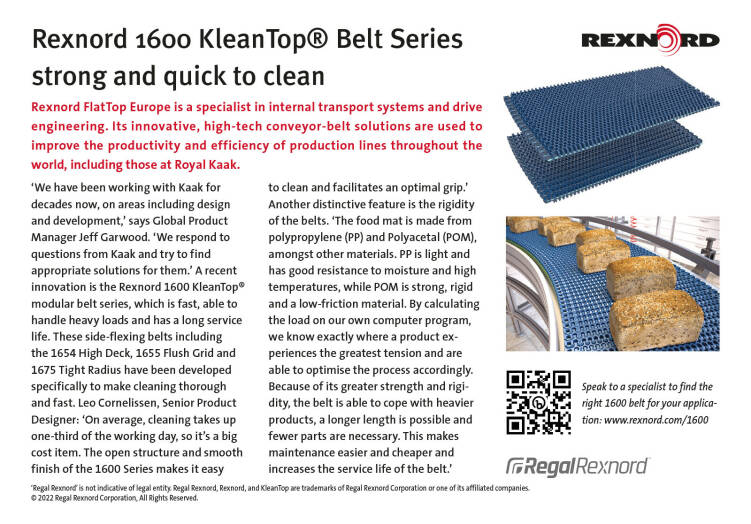 Rexnord 1600 KleanTop® Belt Series strong and quick to clean

REXNORD

Rexnord FlatTop Europe is a specialist in internal transport systems and drive engineering. Its innovative, high-tech conveyor-belt solutions are used to improve the productivity and efficiency of production lines throughout the world, including those at Royal Kaak.

'We have been working with Kaak for decades now, on areas including design and development,' says Global Product Manager Jeff Garwood. 'We respond to questions from Kaak and try to find appropriate solutions for them.' A recent innovation is the Rexnord 1600 KleanTop® modular belt series, which is fast, able to handle heavy loads and has a long service life. These side-flexing belts including the 1654 High Deck, 1655 Flush Grid and 1675 Tight Radius have been developed specifically to make cleaning thorough and fast. Leo Cornelissen, Senior Product Designer: 'On average, cleaning takes up one-third of the working day, so it's a big cost item. The open structure and smooth finish of the 1600 Series makes it easy to clean and facilitates an optimal grip.' Another distinctive feature is the rigidity of the belts. 'The food mat is made from polypropylene (PP) and Polyacetal (POM), amongst other materials. PP is light and has good resistance to moisture and high temperatures, while POM is strong, rigid and a low-friction material. By calculating the load on our own computer program, we know exactly where a product experiences the greatest tension and are able to optimise the process accordingly. Because of its greater strength and rigidity, the belt is able to cope with heavier products, a longer length is possible and fewer parts are necessary. This makes maintenance easier and cheaper and increases the service life of the belt.'

Speak to a specialist to find the right 1600 belt for your application: www.rexnord.com/1600

RegalRexnord

'Regal Rexnord' is not indicative of legal entity. Regal Rexnord, Rexnord, and KleanTop are trademarks of Regal Rexnord Corporation or one of its affiliated companies.
© 2022 Regal Rexnord Corporation, All Rights Reserved.